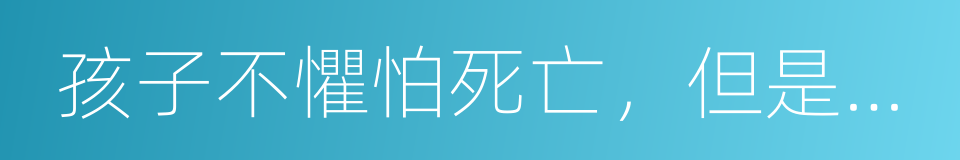 孩子不懼怕死亡，但是...